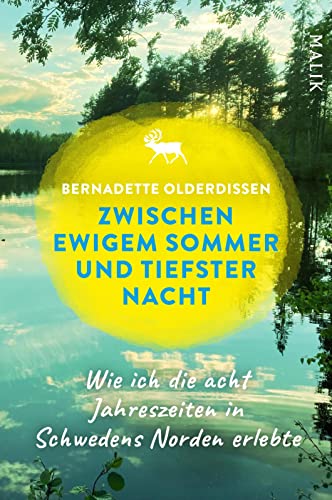 MALIK

BERNADETTE OLDERDISSEN

ZWISCHEN EWIGEM SOMMER UND TIEFSTER NACHT

Wie ich die acht Jahreszeiten in Schwedens Norden erlebte